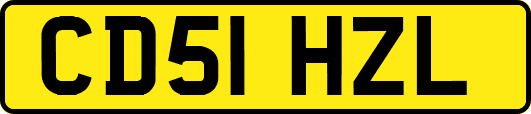 CD51 HZL